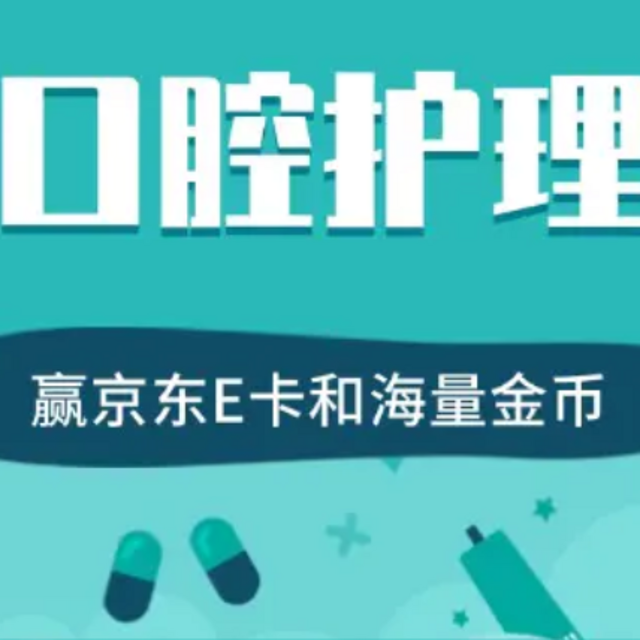 口腔护理

赢京东E卡和海量金币